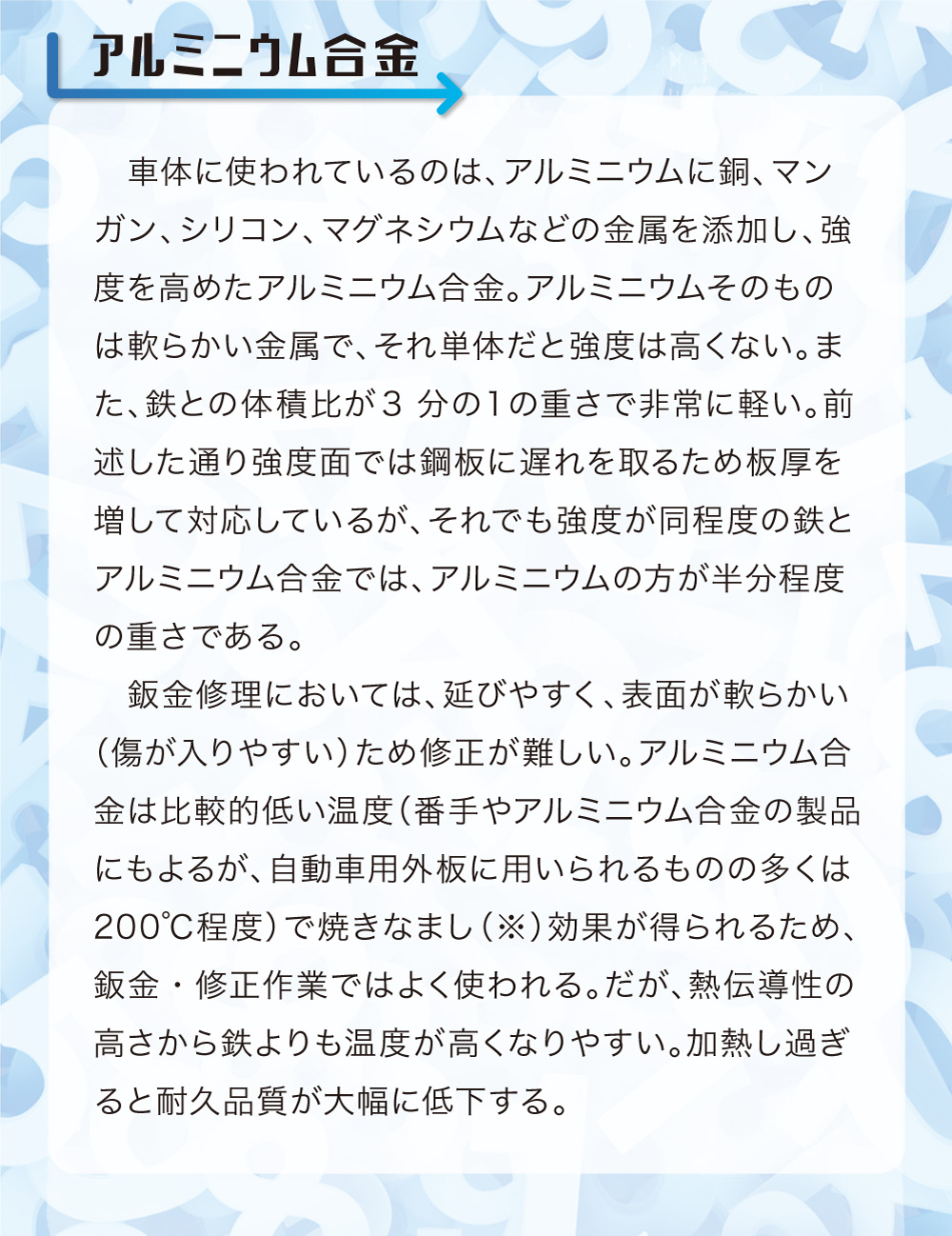 アルミニウム合金

車体に使われているのは、アルミニウムに銅、マンガン、シリコン、マグネシウムなどの金属を添加し、強度を高めたアルミニウム合金。アルミニウムそのものは軟らかい金属で、それ単体だと強度は高くない。また、鉄との体積比が3分の1の重さで非常に軽い。前述した通り強度面では鋼板に遅れを取るため板厚を増して対応しているが、それでも強度が同程度の鉄とアルミニウム合金では、アルミニウムの方が半分程度の重さである。

鈑金修理においては、延びやすく、表面が軟らかい(傷が入りやすい)ため修正が難しい。アルミニウム合金は比較的低い温度(番手やアルミニウム合金の製品にもよるが、自動車用外板に用いられるものの多くは200℃程度)で焼きなまし(※)効果が得られるため、鈑金・修正作業ではよく使われる。だが、熱伝導性の高さから鉄よりも温度が高くなりやすい。加熱し過ぎると耐久品質が大幅に低下する。